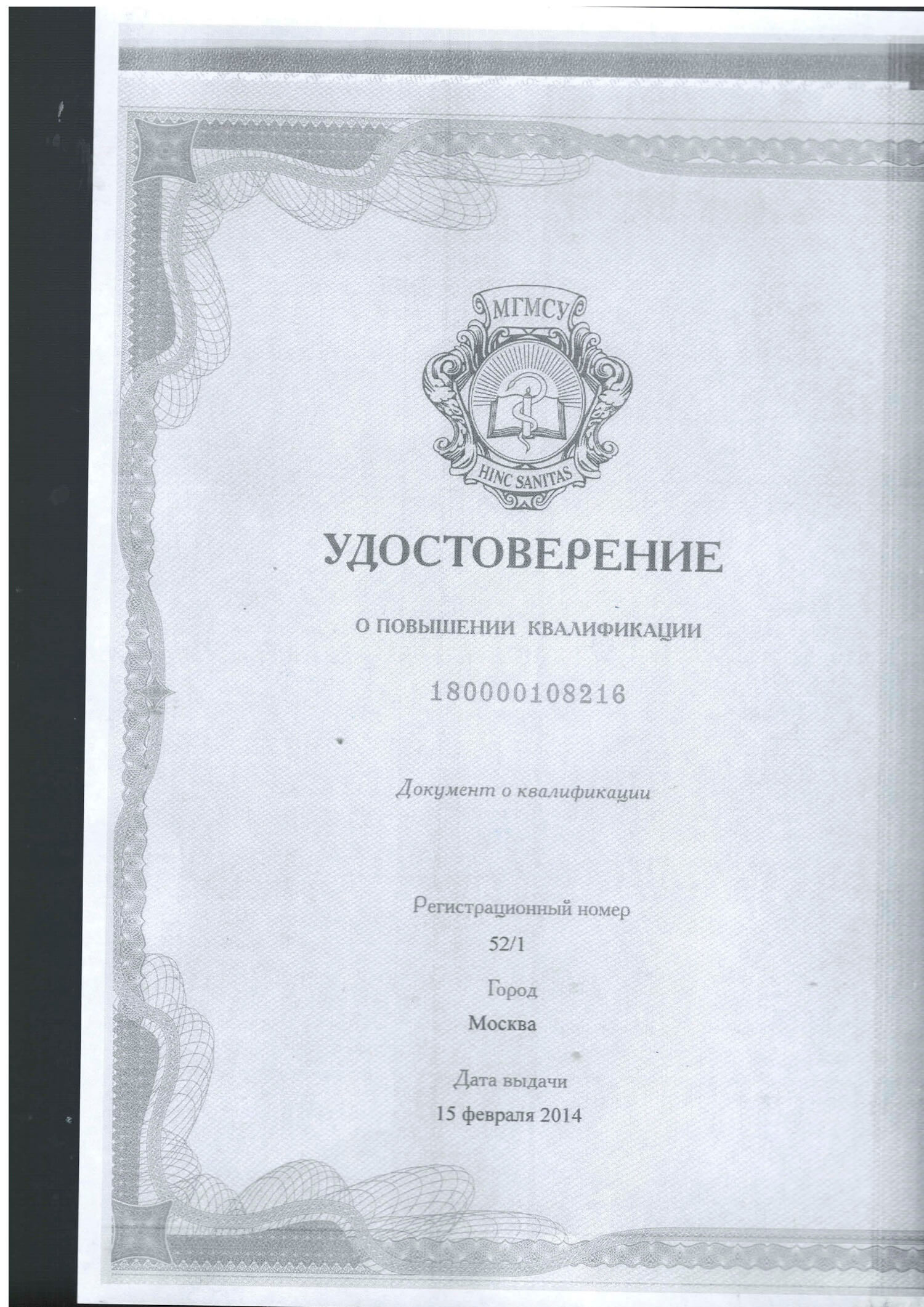 МГМСУ

HINC SANITAS

УДОСТОВЕРЕНИЕ

О ПОВЫШЕНИИ КВАЛИФИКАЦИИ

180000108216

Документ о квалификации

Регистрационный номер

52/1

Город

Москва

Дата выдачи

15 февраля 2014